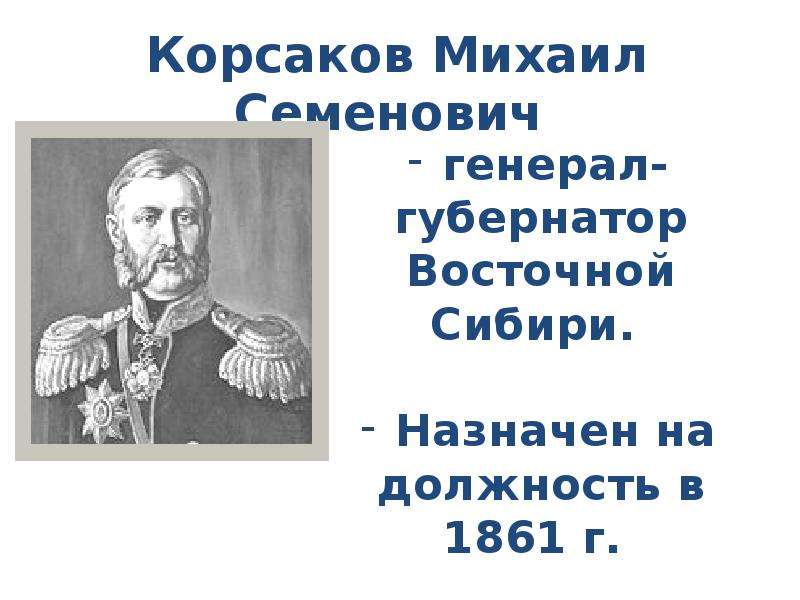 Корсаков Михаил Семенович

- генерал-губернатор Восточной Сибири.

- Назначен на должность в 1861 г.